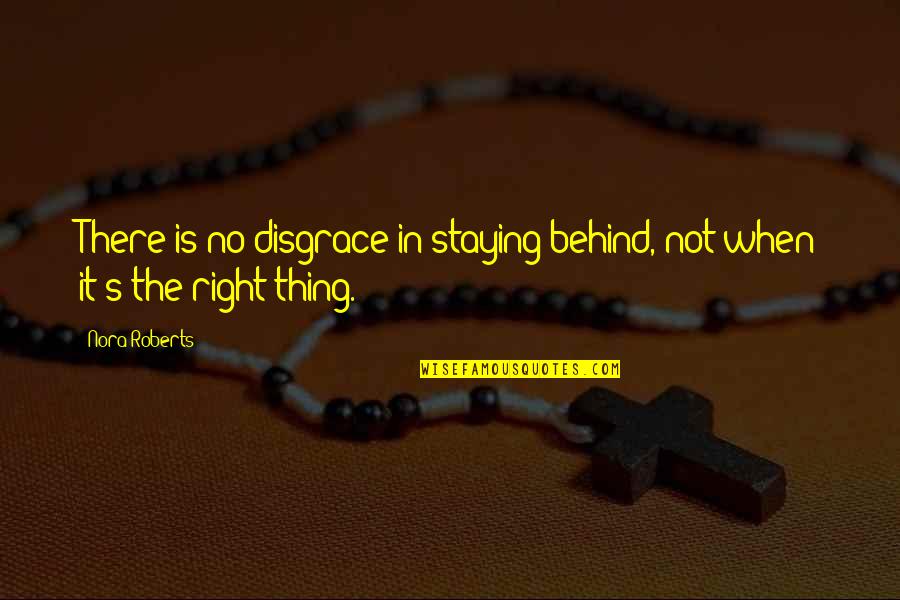 There is no disgrace in staying behind, not when it's the right thing.

Nora Roberts

WISEFAMOUSQUOTES.COM